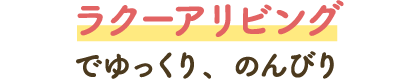 ラクーアリビング

でゆっくり、のんびり